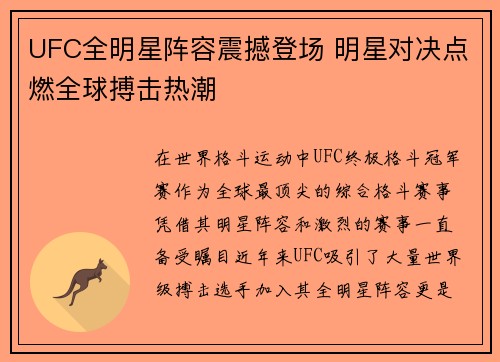 UFC全明星阵容震撼登场 明星对决点燃全球搏击热潮

在世界格斗运动中UFC终极格斗冠军赛作为全球最顶尖的综合格斗赛事凭借其明星阵容和激烈的赛事一直备受瞩目近年来UFC吸引了大量世界级搏击选手加入其全明星阵容更是